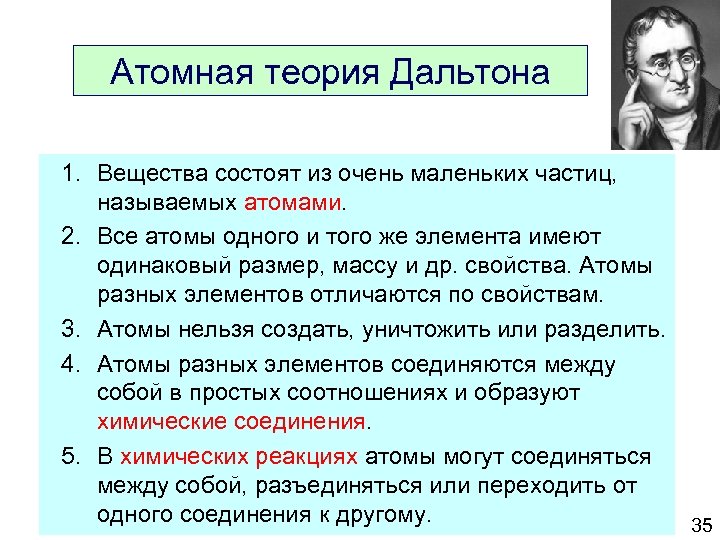 Атомная теория Дальтона

1. Вещества состоят из очень маленьких частиц, называемых атомами.
2. Все атомы одного и того же элемента имеют одинаковый размер, массу и др. свойства. Атомы разных элементов отличаются по свойствам.
3. Атомы нельзя создать, уничтожить или разделить.
4. Атомы разных элементов соединяются между собой в простых соотношениях и образуют химические соединения.
5. В химических реакциях атомы могут соединяться между собой, разъединяться или переходить от одного соединения к другому.

35